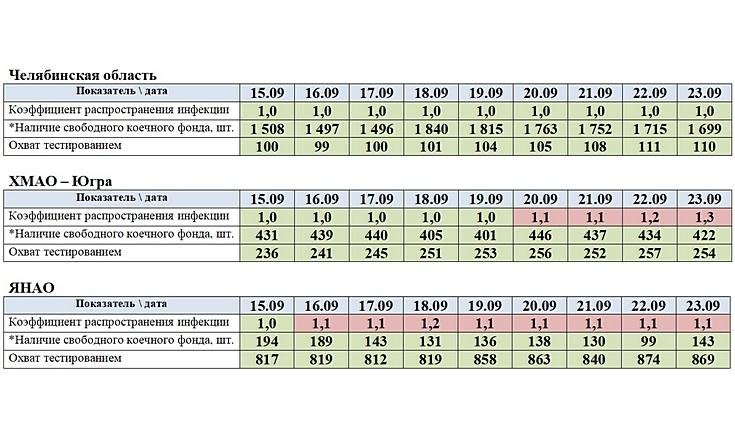 Челябинская область

| Показатель \ дата | 15.09 | 16.09 | 17.09 | 18.09 | 19.09 | 20.09 | 21.09 | 22.09 | 23.09 |
|---|---|---|---|---|---|---|---|---|---|
| Коэффициент распространения инфекции | 1,0 | 1,0 | 1,0 | 1,0 | 1,0 | 1,0 | 1,0 | 1,0 | 1,0 |
| *Наличие свободного коечного фонда, шт. | 1 508 | 1 497 | 1 496 | 1 840 | 1 815 | 1 763 | 1 752 | 1 715 | 1 699 |
| Охват тестированием | 100 | 99 | 100 | 101 | 104 | 105 | 108 | 111 | 110 |

ХМАО – Югра

| Показатель \ дата | 15.09 | 16.09 | 17.09 | 18.09 | 19.09 | 20.09 | 21.09 | 22.09 | 23.09 |
|---|---|---|---|---|---|---|---|---|---|
| Коэффициент распространения инфекции | 1,0 | 1,0 | 1,0 | 1,0 | 1,0 | 1,1 | 1,1 | 1,2 | 1,3 |
| *Наличие свободного коечного фонда, шт. | 431 | 439 | 440 | 405 | 401 | 446 | 437 | 434 | 422 |
| Охват тестированием | 236 | 241 | 245 | 251 | 253 | 256 | 252 | 257 | 254 |

ЯНАО

| Показатель \ дата | 15.09 | 16.09 | 17.09 | 18.09 | 19.09 | 20.09 | 21.09 | 22.09 | 23.09 |
|---|---|---|---|---|---|---|---|---|---|
| Коэффициент распространения инфекции | 1,0 | 1,1 | 1,1 | 1,2 | 1,1 | 1,1 | 1,1 | 1,1 | 1,1 |
| *Наличие свободного коечного фонда, шт. | 194 | 189 | 143 | 131 | 136 | 138 | 130 | 99 | 143 |
| Охват тестированием | 817 | 819 | 812 | 819 | 858 | 863 | 840 | 874 | 869 |